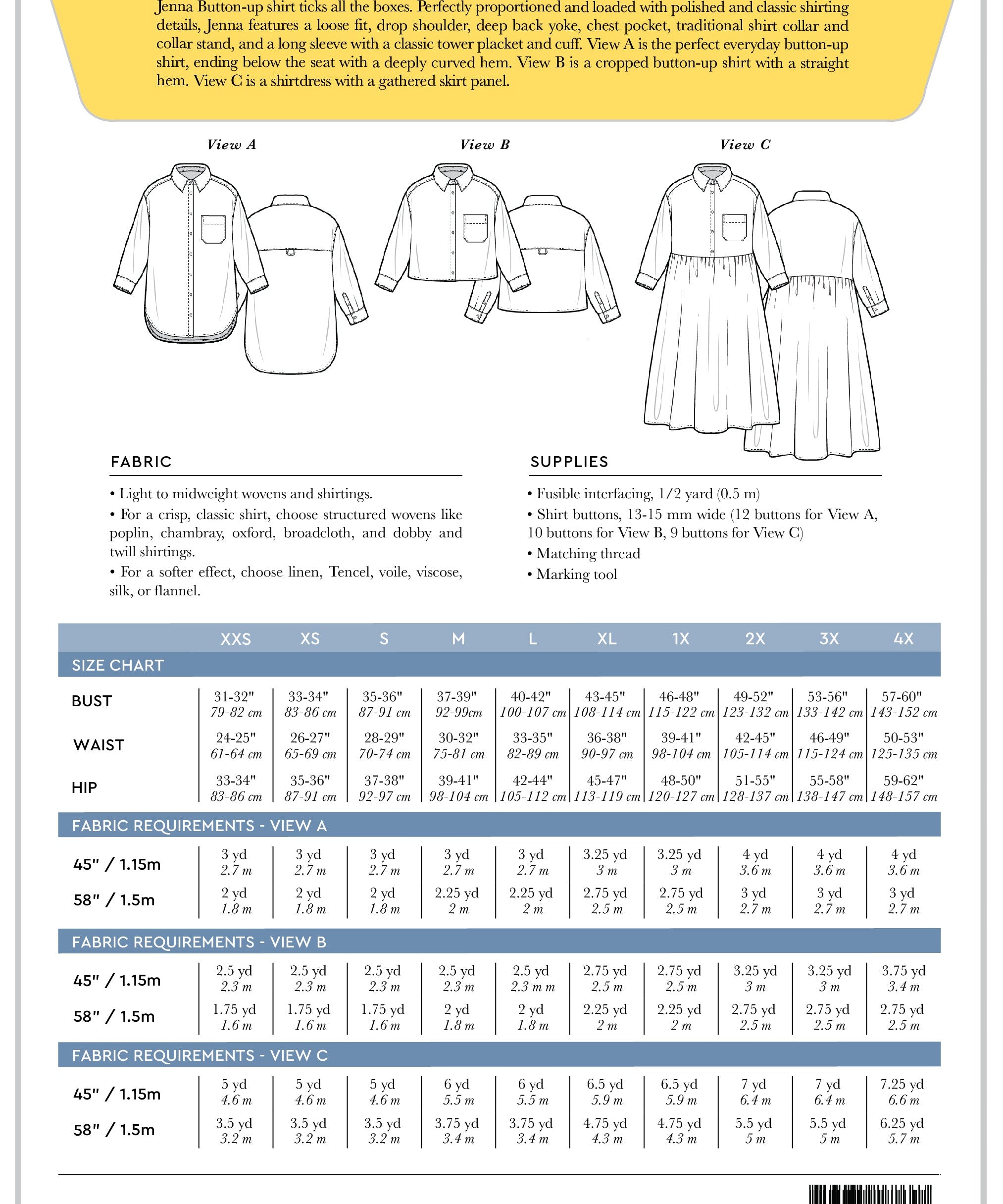 Jenna Button-up shirt ticks all the boxes. Perfectly proportioned and loaded with polished and classic shirting details, Jenna features a loose fit, drop shoulder, deep back yoke, chest pocket, traditional shirt collar and collar stand, and a long sleeve with a classic tower placket and cuff. View A is the perfect everyday button-up shirt, ending below the seat with a deeply curved hem. View B is a cropped button-up shirt with a straight hem. View C is a shirtdress with a gathered skirt panel.

View A

View B

View C

FABRIC

• Light to midweight wovens and shirtings.

• For a crisp, classic shirt, choose structured wovens like poplin, chambray, oxford, broadcloth, and dobby and twill shirtings.

• For a softer effect, choose linen, Tencel, voile, viscose, silk, or flannel.

SUPPLIES

• Fusible interfacing, 1/2 yard (0.5 m)

• Shirt buttons, 13-15 mm wide (12 buttons for View A, 10 buttons for View B, 9 buttons for View C)

• Matching thread

• Marking tool

|  | XXS | XS | S | M | L | XL | 1X | 2X | 3X | 4X |
|---|---|---|---|---|---|---|---|---|---|---|
| SIZE CHART |  |  |  |  |  |  |  |  |  |  |
| BUST | 31-32" 79-82 cm | 33-34" 83-86 cm | 35-36" 87-91 cm | 37-39" 92-99cm | 40-42" 100-107 cm | 43-45" 108-114 cm | 46-48" 115-122 cm | 49-52" 123-132 cm | 53-56" 133-142 cm | 57-60" 143-152 cm |
| WAIST | 24-25" 61-64 cm | 26-27" 65-69 cm | 28-29" 70-74 cm | 30-32" 75-81 cm | 33-35" 82-89 cm | 36-38" 90-97 cm | 39-41" 98-104 cm | 42-45" 105-114 cm | 46-49" 115-124 cm | 50-53" 125-135 cm |
| HIP | 33-34" 83-86 cm | 35-36" 87-91 cm | 37-38" 92-97 cm | 39-41" 98-104 cm | 42-44" 105-112 cm | 45-47" 113-119 cm | 48-50" 120-127 cm | 51-55" 128-137 cm | 55-58" 138-147 cm | 59-62" 148-157 cm |
| FABRIC REQUIREMENTS - VIEW A |  |  |  |  |  |  |  |  |  |  |
| 45" / 1.15m | 3 yd 2.7 m | 3 yd 2.7 m | 3 yd 2.7 m | 3 yd 2.7 m | 3 yd 2.7 m | 3.25 yd 3 m | 3.25 yd 3 m | 4 yd 3.6 m | 4 yd 3.6 m | 4 yd 3.6 m |
| 58" / 1.5m | 2 yd 1.8 m | 2 yd 1.8 m | 2 yd 1.8 m | 2.25 yd 2 m | 2.25 yd 2 m | 2.75 yd 2.5 m | 2.75 yd 2.5 m | 3 yd 2.7 m | 3 yd 2.7 m | 3 yd 2.7 m |
| FABRIC REQUIREMENTS - VIEW B |  |  |  |  |  |  |  |  |  |  |
| 45" / 1.15m | 2.5 yd 2.3 m | 2.5 yd 2.3 m | 2.5 yd 2.3 m | 2.5 yd 2.3 m | 2.5 yd 2.3 m m | 2.75 yd 2.5 m | 2.75 yd 2.5 m | 3.25 yd 3 m | 3.25 yd 3 m | 3.75 yd 3.4 m |
| 58" / 1.5m | 1.75 yd 1.6 m | 1.75 yd 1.6 m | 1.75 yd 1.6 m | 2 yd 1.8 m | 2 yd 1.8 m | 2.25 yd 2 m | 2.25 yd 2 m | 2.75 yd 2.5 m | 2.75 yd 2.5 m | 2.75 yd 2.5 m |
| FABRIC REQUIREMENTS - VIEW C |  |  |  |  |  |  |  |  |  |  |
| 45" / 1.15m | 5 yd 4.6 m | 5 yd 4.6 m | 5 yd 4.6 m | 6 yd 5.5 m | 6 yd 5.5 m | 6.5 yd 5.9 m | 6.5 yd 5.9 m | 7 yd 6.4 m | 7 yd 6.4 m | 7.25 yd 6.6 m |
| 58" / 1.5m | 3.5 yd 3.2 m | 3.5 yd 3.2 m | 3.5 yd 3.2 m | 3.75 yd 3.4 m | 3.75 yd 3.4 m | 4.75 yd 4.3 m | 4.75 yd 4.3 m | 5.5 yd 5 m | 5.5 yd 5 m | 6.25 yd 5.7 m |